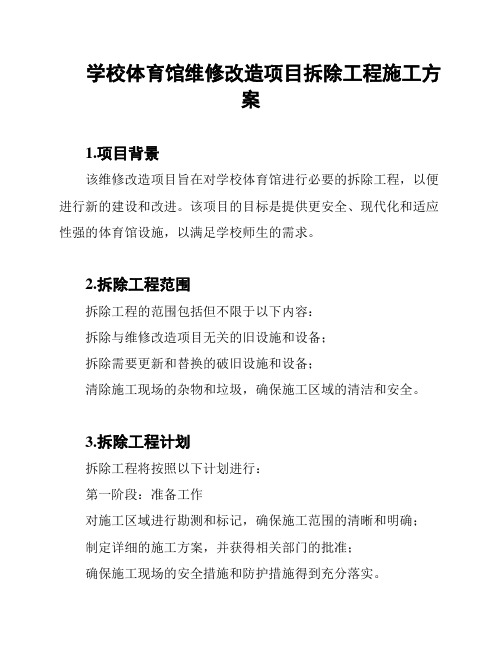 学校体育馆维修改造项目拆除工程施工方案

1.项目背景

该维修改造项目旨在对学校体育馆进行必要的拆除工程，以便进行新的建设和改进。该项目的目标是提供更安全、现代化和适应性强的体育馆设施，以满足学校师生的需求。

2.拆除工程范围

拆除工程的范围包括但不限于以下内容：

拆除与维修改造项目无关的旧设施和设备；

拆除需要更新和替换的破旧设施和设备；

清除施工现场的杂物和垃圾，确保施工区域的清洁和安全。

3.拆除工程计划

拆除工程将按照以下计划进行：

第一阶段：准备工作

对施工区域进行勘测和标记，确保施工范围的清晰和明确；

制定详细的施工方案，并获得相关部门的批准；

确保施工现场的安全措施和防护措施得到充分落实。